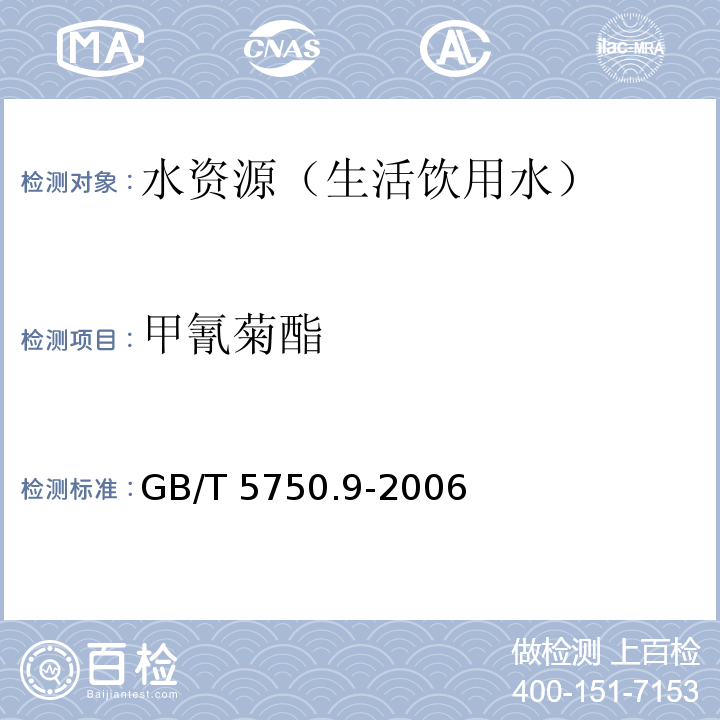 MA CNAS AL ilac-MRA

检测对象：水资源（生活饮用水）

检测项目：甲氰菊酯

检测标准：GB/T 5750.9-2006

百检 Baijiantest.com

做检测 上百检
400-151-7153